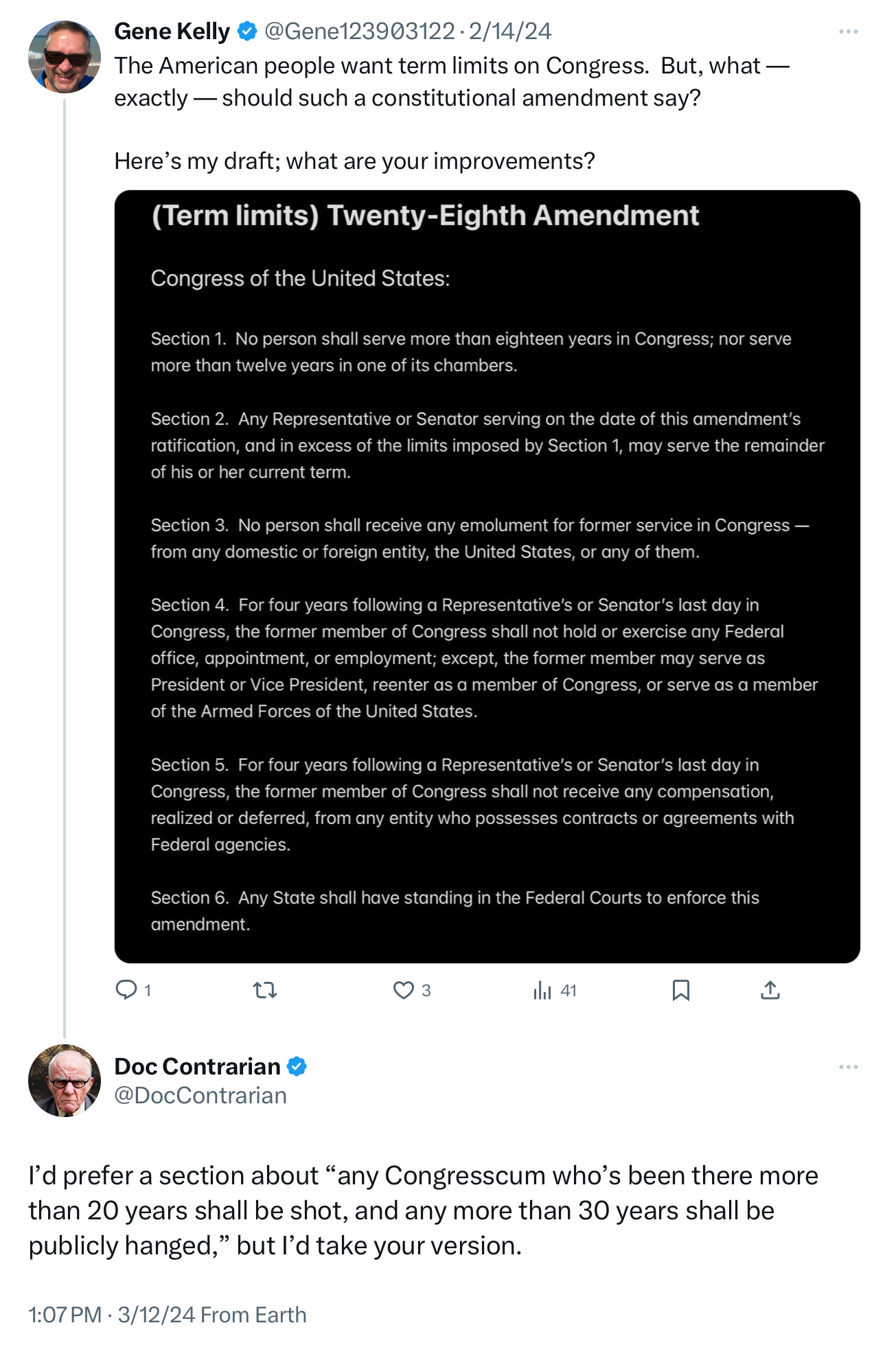 Gene Kelly @Gene123903122 · 2/14/24

The American people want term limits on Congress. But, what — exactly — should such a constitutional amendment say?

Here's my draft; what are your improvements?

(Term limits) Twenty-Eighth Amendment

Congress of the United States:

Section 1. No person shall serve more than eighteen years in Congress; nor serve more than twelve years in one of its chambers.

Section 2. Any Representative or Senator serving on the date of this amendment's ratification, and in excess of the limits imposed by Section 1, may serve the remainder of his or her current term.

Section 3. No person shall receive any emolument for former service in Congress — from any domestic or foreign entity, the United States, or any of them.

Section 4. For four years following a Representative's or Senator's last day in Congress, the former member of Congress shall not hold or exercise any Federal office, appointment, or employment; except, the former member may serve as President or Vice President, reenter as a member of Congress, or serve as a member of the Armed Forces of the United States.

Section 5. For four years following a Representative's or Senator's last day in Congress, the former member of Congress shall not receive any compensation, realized or deferred, from any entity who possesses contracts or agreements with Federal agencies.

Section 6. Any State shall have standing in the Federal Courts to enforce this amendment.

1 3 41

Doc Contrarian
@DocContrarian

I'd prefer a section about "any Congresscum who's been there more than 20 years shall be shot, and any more than 30 years shall be publicly hanged," but I'd take your version.

1:07 PM · 3/12/24 From Earth